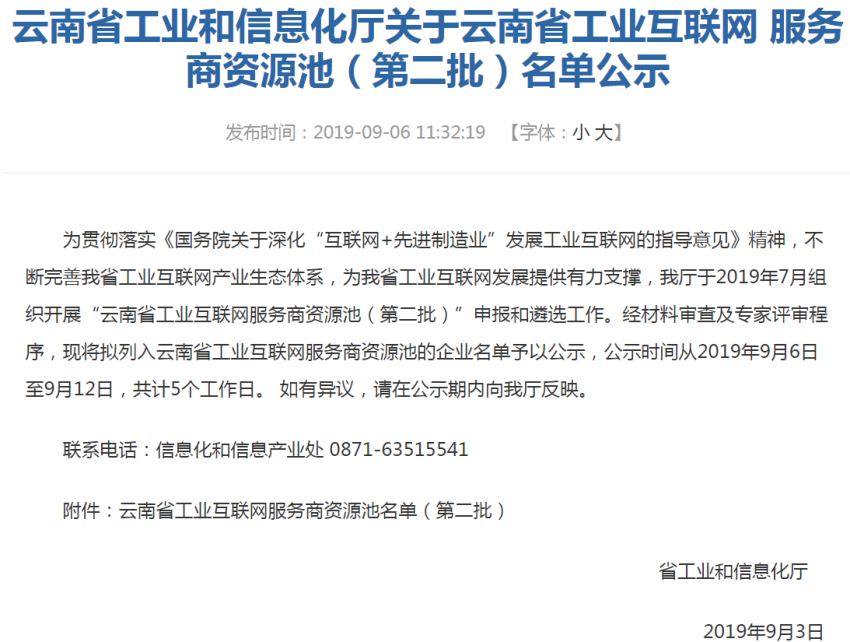 云南省工业和信息化厅关于云南省工业互联网 服务商资源池（第二批）名单公示

发布时间：2019-09-06 11:32:19 【字体：小 大】

为贯彻落实《国务院关于深化“互联网+先进制造业”发展工业互联网的指导意见》精神，不断完善我省工业互联网产业生态体系，为我省工业互联网发展提供有力支撑，我厅于2019年7月组织开展“云南省工业互联网服务商资源池（第二批）”申报和遴选工作。经材料审查及专家评审程序，现将拟列入云南省工业互联网服务商资源池的企业名单予以公示，公示时间从2019年9月6日至9月12日，共计5个工作日。 如有异议，请在公示期内向我厅反映。

联系电话：信息化和信息产业处 0871-63515541

附件：云南省工业互联网服务商资源池名单（第二批）

省工业和信息化厅

2019年9月3日